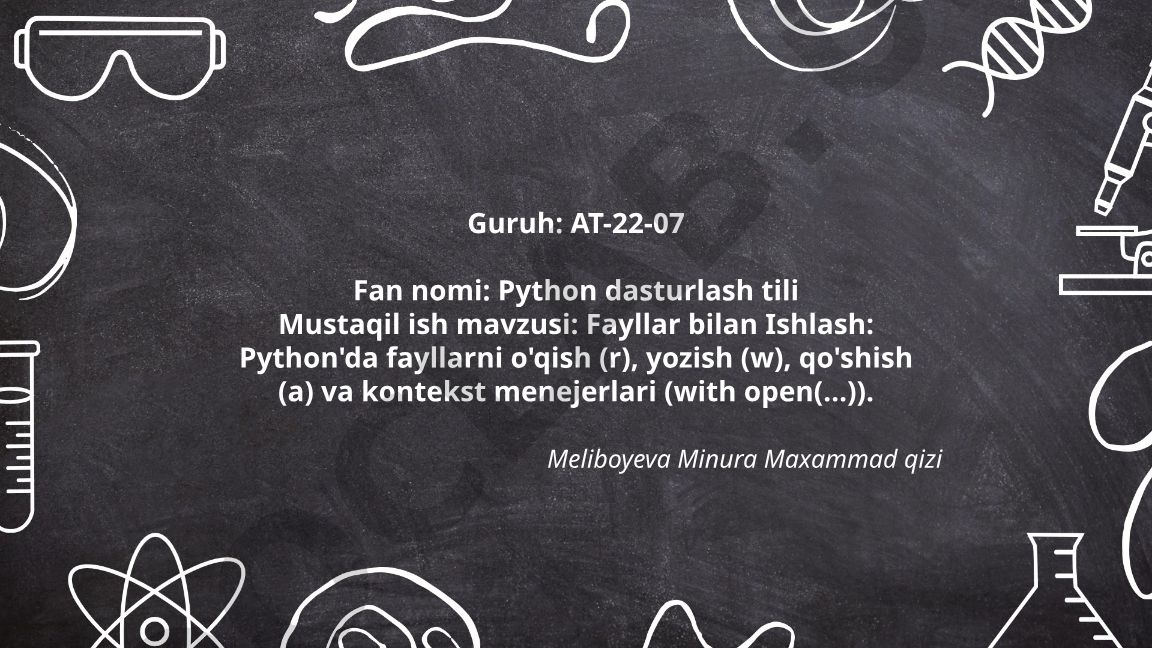 Guruh: AT-22-07

Fan nomi: Python dasturlash tili
Mustaqil ish mavzusi: Fayllar bilan Ishlash: Python'da fayllarni o'qish (r), yozish (w), qo'shish (a) va kontekst menejerlari (with open(...)).

Meliboyeva Minura Maxammad qizi